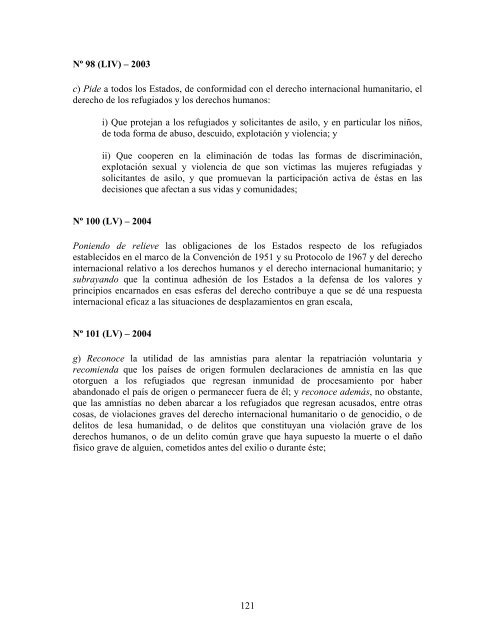 Nº 98 (LIV) – 2003

c) Pide a todos los Estados, de conformidad con el derecho internacional humanitario, el derecho de los refugiados y los derechos humanos:

i) Que protejan a los refugiados y solicitantes de asilo, y en particular los niños, de toda forma de abuso, descuido, explotación y violencia; y

ii) Que cooperen en la eliminación de todas las formas de discriminación, explotación sexual y violencia de que son víctimas las mujeres refugiadas y solicitantes de asilo, y que promuevan la participación activa de éstas en las decisiones que afectan a sus vidas y comunidades;

Nº 100 (LV) – 2004

Poniendo de relieve las obligaciones de los Estados respecto de los refugiados establecidos en el marco de la Convención de 1951 y su Protocolo de 1967 y del derecho internacional relativo a los derechos humanos y el derecho internacional humanitario; y subrayando que la continua adhesión de los Estados a la defensa de los valores y principios encarnados en esas esferas del derecho contribuye a que se dé una respuesta internacional eficaz a las situaciones de desplazamientos en gran escala,

Nº 101 (LV) – 2004

g) Reconoce la utilidad de las amnistías para alentar la repatriación voluntaria y recomienda que los países de origen formulen declaraciones de amnistía en las que otorguen a los refugiados que regresan inmunidad de procesamiento por haber abandonado el país de origen o permanecer fuera de él; y reconoce además, no obstante, que las amnistías no deben abarcar a los refugiados que regresan acusados, entre otras cosas, de violaciones graves del derecho internacional humanitario o de genocidio, o de delitos de lesa humanidad, o de delitos que constituyan una violación grave de los derechos humanos, o de un delito común grave que haya supuesto la muerte o el daño físico grave de alguien, cometidos antes del exilio o durante éste;

121